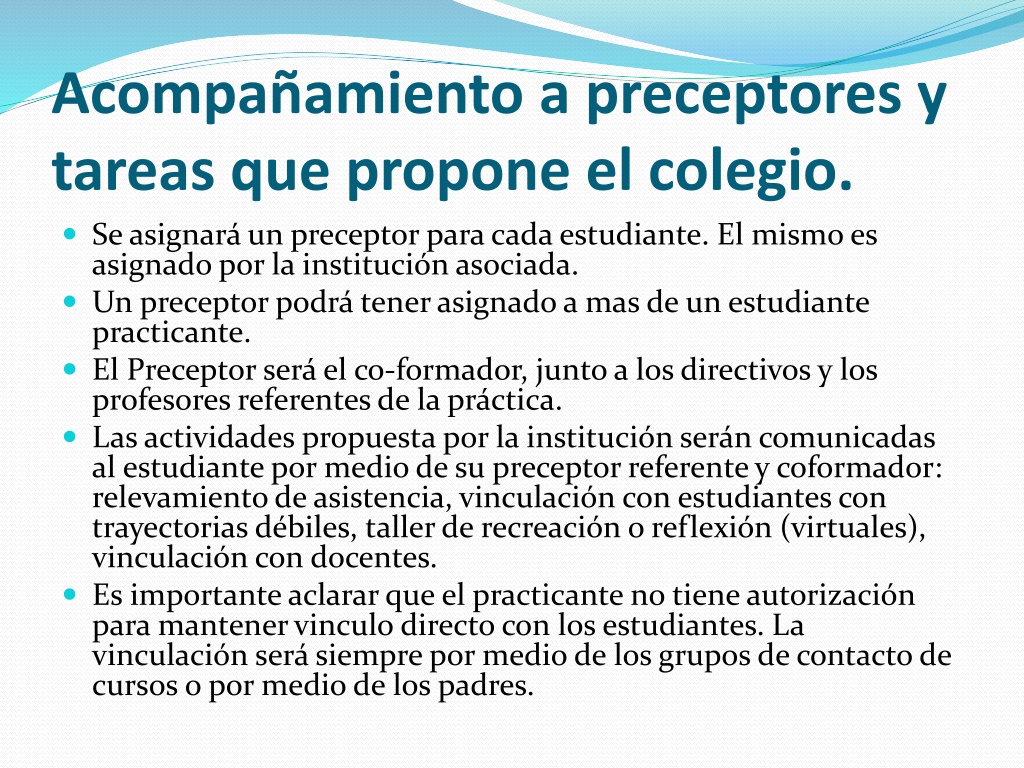 Acompañamiento a preceptores y tareas que propone el colegio.

- Se asignará un preceptor para cada estudiante. El mismo es asignado por la institución asociada.
- Un preceptor podrá tener asignado a mas de un estudiante practicante.
- El Preceptor será el co-formador, junto a los directivos y los profesores referentes de la práctica.
- Las actividades propuesta por la institución serán comunicadas al estudiante por medio de su preceptor referente y coformador: relevamiento de asistencia, vinculación con estudiantes con trayectorias débiles, taller de recreación o reflexión (virtuales), vinculación con docentes.
- Es importante aclarar que el practicante no tiene autorización para mantener vinculo directo con los estudiantes. La vinculación será siempre por medio de los grupos de contacto de cursos o por medio de los padres.